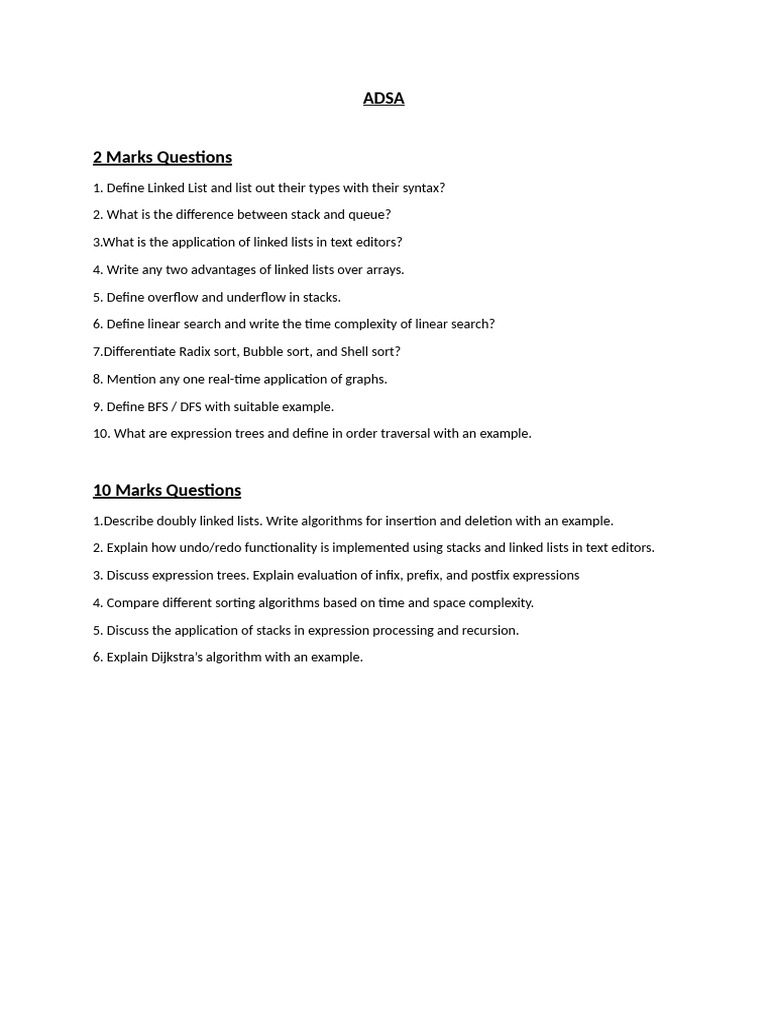 ADSA

2 Marks Questions

1. Define Linked List and list out their types with their syntax?

2. What is the difference between stack and queue?

3.What is the application of linked lists in text editors?

4. Write any two advantages of linked lists over arrays.

5. Define overflow and underflow in stacks.

6. Define linear search and write the time complexity of linear search?

7.Differentiate Radix sort, Bubble sort, and Shell sort?

8. Mention any one real-time application of graphs.

9. Define BFS / DFS with suitable example.

10. What are expression trees and define in order traversal with an example.

10 Marks Questions

1.Describe doubly linked lists. Write algorithms for insertion and deletion with an example.

2. Explain how undo/redo functionality is implemented using stacks and linked lists in text editors.

3. Discuss expression trees. Explain evaluation of infix, prefix, and postfix expressions

4. Compare different sorting algorithms based on time and space complexity.

5. Discuss the application of stacks in expression processing and recursion.

6. Explain Dijkstra's algorithm with an example.